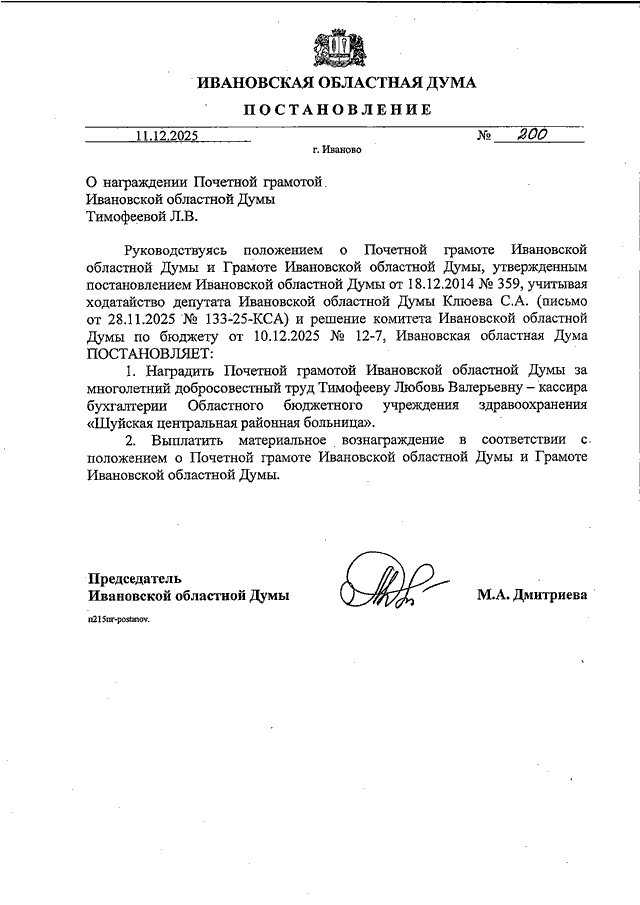 ИВАНОВСКАЯ ОБЛАСТНАЯ ДУМА

ПОСТАНОВЛЕНИЕ

11.12.2025 № 200

г. Иваново

О награждении Почетной грамотой Ивановской областной Думы Тимофеевой Л.В.

Руководствуясь положением о Почетной грамоте Ивановской областной Думы и Грамоте Ивановской областной Думы, утвержденным постановлением Ивановской областной Думы от 18.12.2014 № 359, учитывая ходатайство депутата Ивановской областной Думы Клюева С.А. (письмо от 28.11.2025 № 133-25-КСА) и решение комитета Ивановской областной Думы по бюджету от 10.12.2025 № 12-7, Ивановская областная Дума ПОСТАНОВЛЯЕТ:

1. Наградить Почетной грамотой Ивановской областной Думы за многолетний добросовестный труд Тимофееву Любовь Валерьевну – кассира бухгалтерии Областного бюджетного учреждения здравоохранения «Шуйская центральная районная больница».

2. Выплатить материальное вознаграждение в соответствии с положением о Почетной грамоте Ивановской областной Думы и Грамоте Ивановской областной Думы.

Председатель Ивановской областной Думы

М.А. Дмитриева

n215nr-postanov.